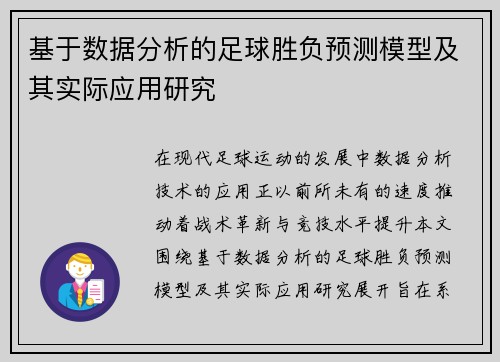 基于数据分析的足球胜负预测模型及其实际应用研究

在现代足球运动的发展中数据分析技术的应用正以前所未有的速度推动着战术革新与竞技水平提升本文围绕基于数据分析的足球胜负预测模型及其实际应用研究展开旨在系